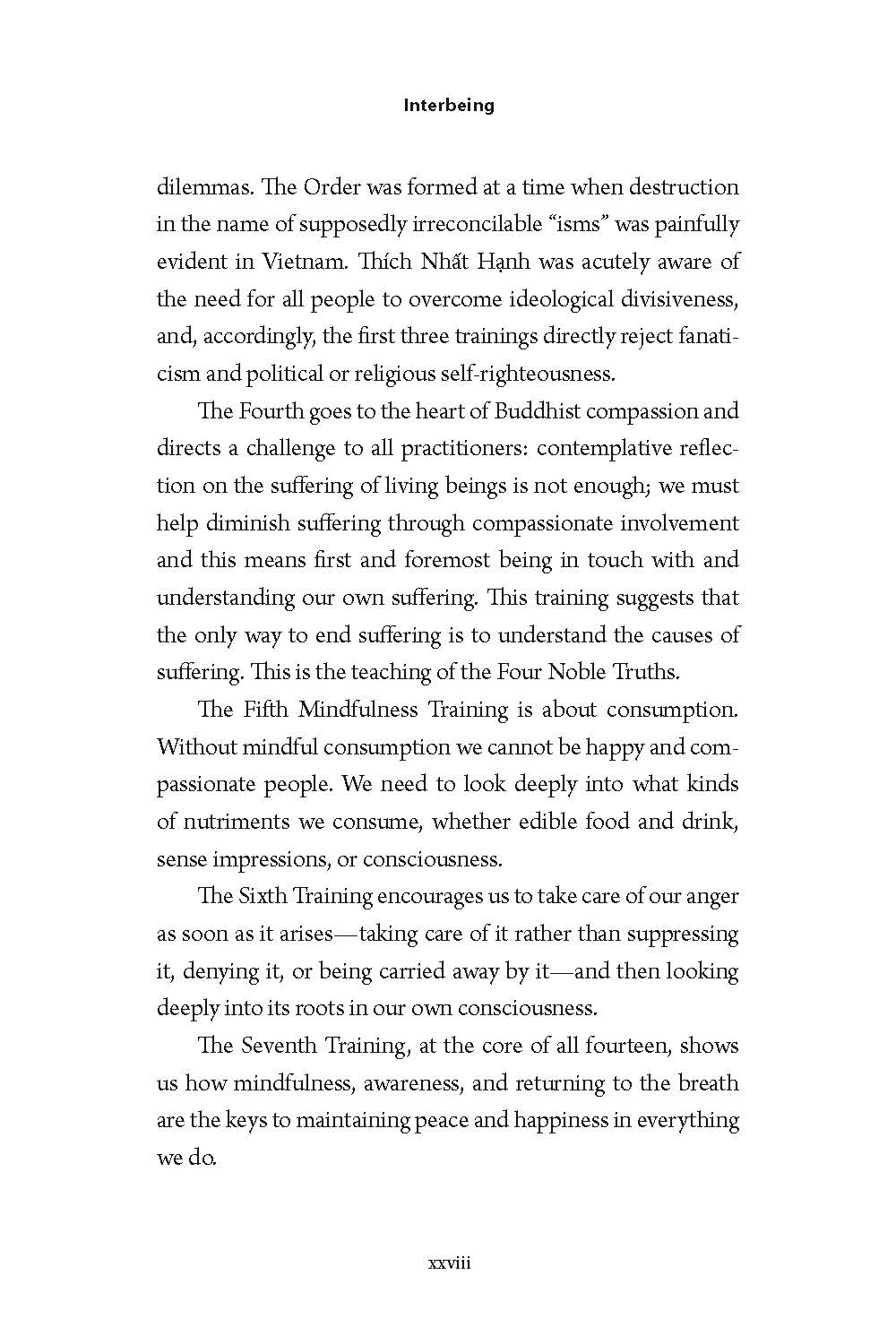 Interbeing

dilemmas. The Order was formed at a time when destruction in the name of supposedly irreconcilable “isms” was painfully evident in Vietnam. Thích Nhất Hạnh was acutely aware of the need for all people to overcome ideological divisiveness, and, accordingly, the first three trainings directly reject fanaticism and political or religious self-righteousness.

The Fourth goes to the heart of Buddhist compassion and directs a challenge to all practitioners: contemplative reflection on the suffering of living beings is not enough; we must help diminish suffering through compassionate involvement and this means first and foremost being in touch with and understanding our own suffering. This training suggests that the only way to end suffering is to understand the causes of suffering. This is the teaching of the Four Noble Truths.

The Fifth Mindfulness Training is about consumption. Without mindful consumption we cannot be happy and compassionate people. We need to look deeply into what kinds of nutriments we consume, whether edible food and drink, sense impressions, or consciousness.

The Sixth Training encourages us to take care of our anger as soon as it arises—taking care of it rather than suppressing it, denying it, or being carried away by it—and then looking deeply into its roots in our own consciousness.

The Seventh Training, at the core of all fourteen, shows us how mindfulness, awareness, and returning to the breath are the keys to maintaining peace and happiness in everything we do.

xxviii